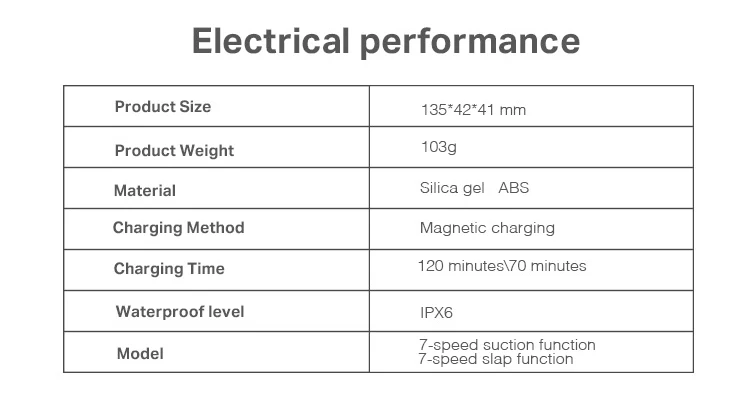 Electrical performance

| Product Size | 135*42*41 mm |
|---|---|
| Product Weight | 103g |
| Material | Silica gel ABS |
| Charging Method | Magnetic charging |
| Charging Time | 120 minutes\70 minutes |
| Waterproof level | IPX6 |
| Model | 7-speed suction function 7-speed slap function |